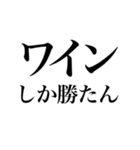 ワイン
しか勝たん